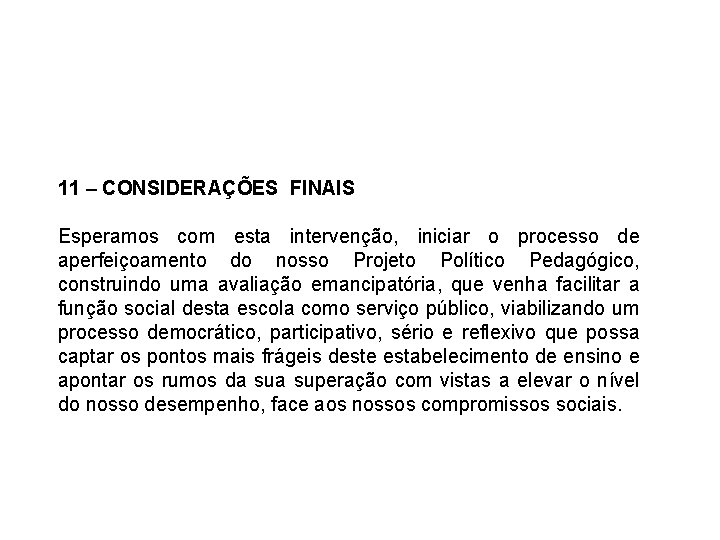 11 – CONSIDERAÇÕES FINAIS

Esperamos com esta intervenção, iniciar o processo de aperfeiçoamento do nosso Projeto Político Pedagógico, construindo uma avaliação emancipatória, que venha facilitar a função social desta escola como serviço público, viabilizando um processo democrático, participativo, sério e reflexivo que possa captar os pontos mais frágeis deste estabelecimento de ensino e apontar os rumos da sua superação com vistas a elevar o nível do nosso desempenho, face aos nossos compromissos sociais.